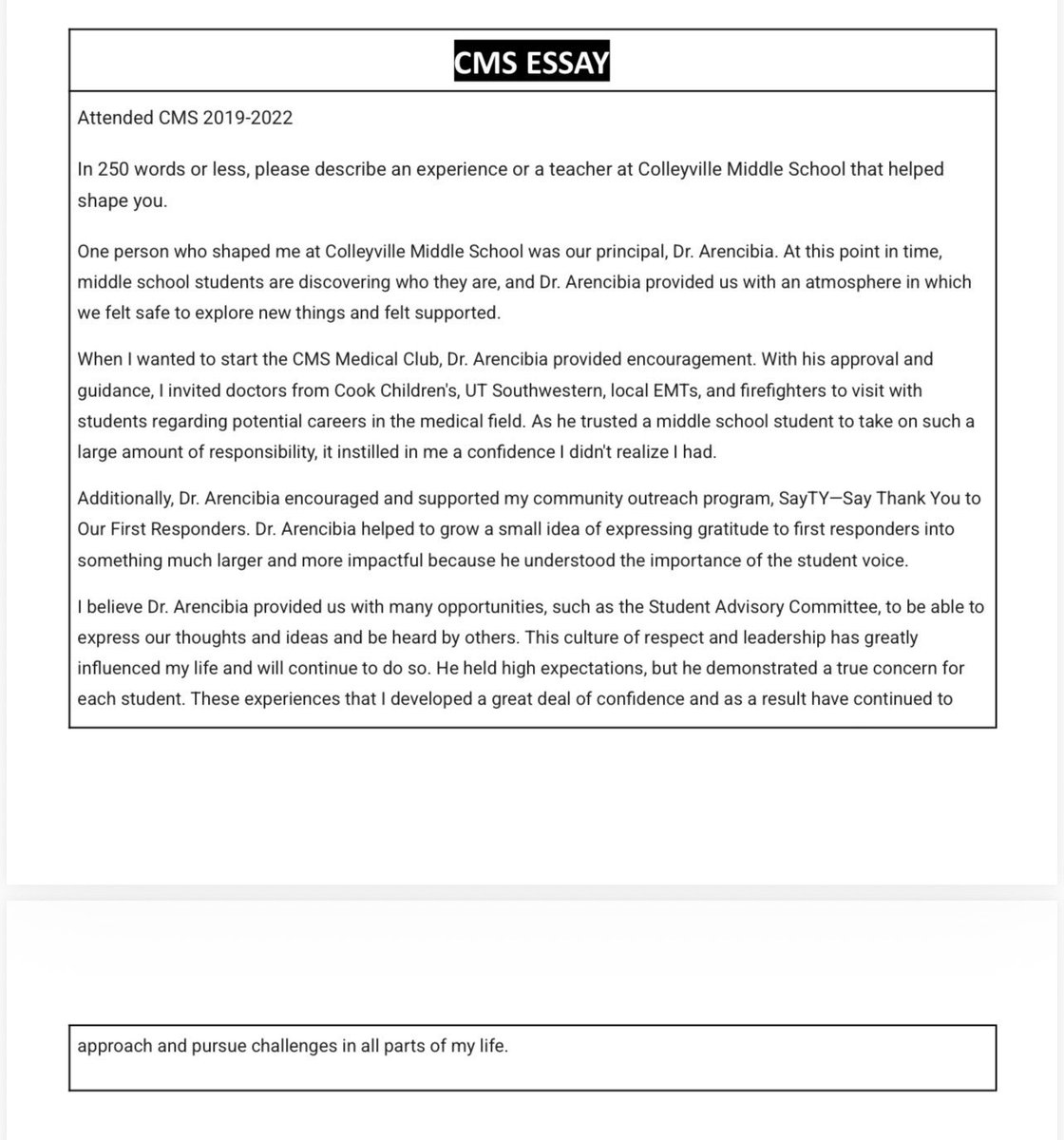 CMS ESSAY

Attended CMS 2019-2022

In 250 words or less, please describe an experience or a teacher at Colleyville Middle School that helped shape you.

One person who shaped me at Colleyville Middle School was our principal, Dr. Arencibia. At this point in time, middle school students are discovering who they are, and Dr. Arencibia provided us with an atmosphere in which we felt safe to explore new things and felt supported.

When I wanted to start the CMS Medical Club, Dr. Arencibia provided encouragement. With his approval and guidance, I invited doctors from Cook Children's, UT Southwestern, local EMTs, and firefighters to visit with students regarding potential careers in the medical field. As he trusted a middle school student to take on such a large amount of responsibility, it instilled in me a confidence I didn't realize I had.

Additionally, Dr. Arencibia encouraged and supported my community outreach program, SayTY—Say Thank You to Our First Responders. Dr. Arencibia helped to grow a small idea of expressing gratitude to first responders into something much larger and more impactful because he understood the importance of the student voice.

I believe Dr. Arencibia provided us with many opportunities, such as the Student Advisory Committee, to be able to express our thoughts and ideas and be heard by others. This culture of respect and leadership has greatly influenced my life and will continue to do so. He held high expectations, but he demonstrated a true concern for each student. These experiences that I developed a great deal of confidence and as a result have continued to approach and pursue challenges in all parts of my life.